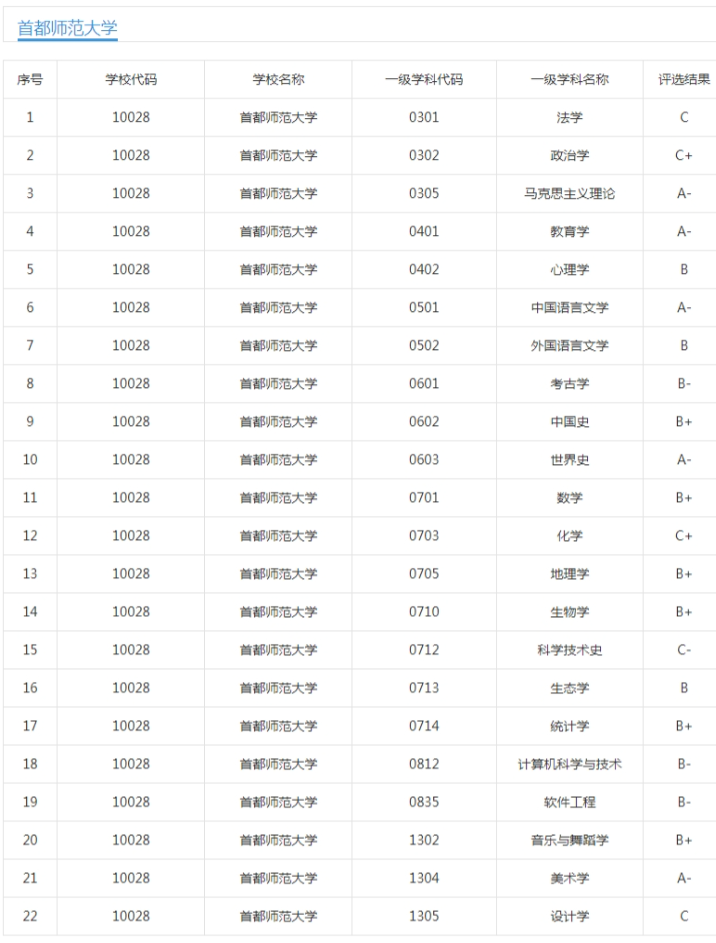 首都师范大学

| 序号 | 学校代码 | 学校名称 | 一级学科代码 | 一级学科名称 | 评选结果 |
|---|---|---|---|---|---|
| 1 | 10028 | 首都师范大学 | 0301 | 法学 | C |
| 2 | 10028 | 首都师范大学 | 0302 | 政治学 | C+ |
| 3 | 10028 | 首都师范大学 | 0305 | 马克思主义理论 | A- |
| 4 | 10028 | 首都师范大学 | 0401 | 教育学 | A- |
| 5 | 10028 | 首都师范大学 | 0402 | 心理学 | B |
| 6 | 10028 | 首都师范大学 | 0501 | 中国语言文学 | A- |
| 7 | 10028 | 首都师范大学 | 0502 | 外国语言文学 | B |
| 8 | 10028 | 首都师范大学 | 0601 | 考古学 | B- |
| 9 | 10028 | 首都师范大学 | 0602 | 中国史 | B+ |
| 10 | 10028 | 首都师范大学 | 0603 | 世界史 | A- |
| 11 | 10028 | 首都师范大学 | 0701 | 数学 | B+ |
| 12 | 10028 | 首都师范大学 | 0703 | 化学 | C+ |
| 13 | 10028 | 首都师范大学 | 0705 | 地理学 | B+ |
| 14 | 10028 | 首都师范大学 | 0710 | 生物学 | B+ |
| 15 | 10028 | 首都师范大学 | 0712 | 科学技术史 | C- |
| 16 | 10028 | 首都师范大学 | 0713 | 生态学 | B |
| 17 | 10028 | 首都师范大学 | 0714 | 统计学 | B+ |
| 18 | 10028 | 首都师范大学 | 0812 | 计算机科学与技术 | B- |
| 19 | 10028 | 首都师范大学 | 0835 | 软件工程 | B- |
| 20 | 10028 | 首都师范大学 | 1302 | 音乐与舞蹈学 | B+ |
| 21 | 10028 | 首都师范大学 | 1304 | 美术学 | A- |
| 22 | 10028 | 首都师范大学 | 1305 | 设计学 | C |